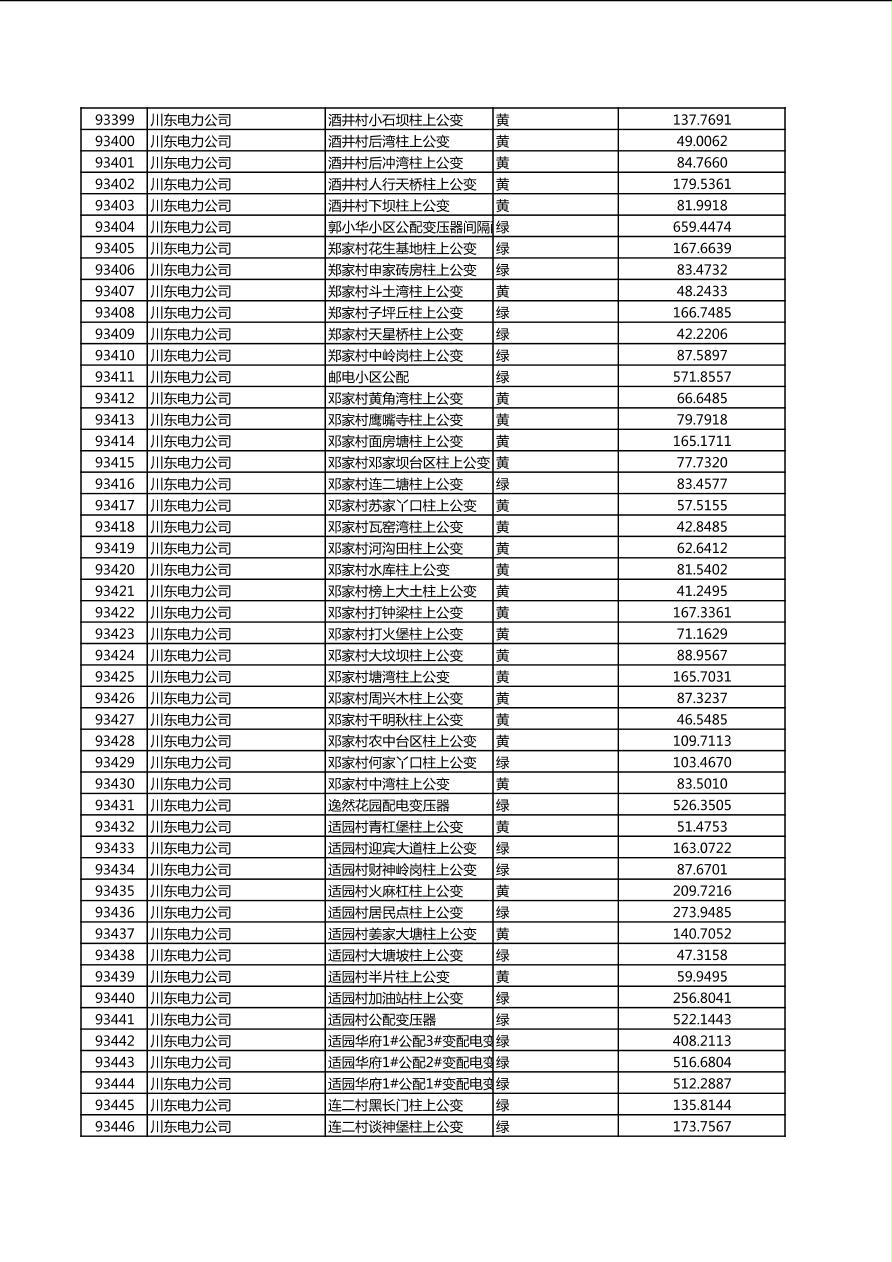 | 93399 | 川东电力公司 | 酒井村小石坝柱上公变 | 黄 | 137.7691 |
|---|---|---|---|---|
| 93400 | 川东电力公司 | 酒井村后湾柱上公变 | 黄 | 49.0062 |
| 93401 | 川东电力公司 | 酒井村后冲湾柱上公变 | 黄 | 84.7660 |
| 93402 | 川东电力公司 | 酒井村人行天桥柱上公变 | 黄 | 179.5361 |
| 93403 | 川东电力公司 | 酒井村下坝柱上公变 | 黄 | 81.9918 |
| 93404 | 川东电力公司 | 郭小华小区公配变压器间隔 | 绿 | 659.4474 |
| 93405 | 川东电力公司 | 郑家村花生基地柱上公变 | 绿 | 167.6639 |
| 93406 | 川东电力公司 | 郑家村申家砖房柱上公变 | 绿 | 83.4732 |
| 93407 | 川东电力公司 | 郑家村斗土湾柱上公变 | 黄 | 48.2433 |
| 93408 | 川东电力公司 | 郑家村子坪丘柱上公变 | 绿 | 166.7485 |
| 93409 | 川东电力公司 | 郑家村天星桥柱上公变 | 绿 | 42.2206 |
| 93410 | 川东电力公司 | 郑家村中岭岗柱上公变 | 绿 | 87.5897 |
| 93411 | 川东电力公司 | 邮电小区公配 | 绿 | 571.8557 |
| 93412 | 川东电力公司 | 邓家村黄角湾柱上公变 | 黄 | 66.6485 |
| 93413 | 川东电力公司 | 邓家村鹰嘴寺柱上公变 | 黄 | 79.7918 |
| 93414 | 川东电力公司 | 邓家村面房塘柱上公变 | 黄 | 165.1711 |
| 93415 | 川东电力公司 | 邓家村邓家坝台区柱上公变 | 黄 | 77.7320 |
| 93416 | 川东电力公司 | 邓家村连二塘柱上公变 | 绿 | 83.4577 |
| 93417 | 川东电力公司 | 邓家村苏家丫口柱上公变 | 黄 | 57.5155 |
| 93418 | 川东电力公司 | 邓家村瓦窑湾柱上公变 | 黄 | 42.8485 |
| 93419 | 川东电力公司 | 邓家村河沟田柱上公变 | 黄 | 62.6412 |
| 93420 | 川东电力公司 | 邓家村水库柱上公变 | 黄 | 81.5402 |
| 93421 | 川东电力公司 | 邓家村榜上大土柱上公变 | 黄 | 41.2495 |
| 93422 | 川东电力公司 | 邓家村打钟梁柱上公变 | 黄 | 167.3361 |
| 93423 | 川东电力公司 | 邓家村打火堡柱上公变 | 黄 | 71.1629 |
| 93424 | 川东电力公司 | 邓家村大坟坝柱上公变 | 黄 | 88.9567 |
| 93425 | 川东电力公司 | 邓家村塘湾柱上公变 | 黄 | 165.7031 |
| 93426 | 川东电力公司 | 邓家村周兴木柱上公变 | 黄 | 87.3237 |
| 93427 | 川东电力公司 | 邓家村千明秋柱上公变 | 黄 | 46.5485 |
| 93428 | 川东电力公司 | 邓家村农中台区柱上公变 | 黄 | 109.7113 |
| 93429 | 川东电力公司 | 邓家村何家丫口柱上公变 | 绿 | 103.4670 |
| 93430 | 川东电力公司 | 邓家村中湾柱上公变 | 黄 | 83.5010 |
| 93431 | 川东电力公司 | 逸然花园配电变压器 | 绿 | 526.3505 |
| 93432 | 川东电力公司 | 适园村青杠堡柱上公变 | 黄 | 51.4753 |
| 93433 | 川东电力公司 | 适园村迎宾大道柱上公变 | 绿 | 163.0722 |
| 93434 | 川东电力公司 | 适园村财神岭岗柱上公变 | 绿 | 87.6701 |
| 93435 | 川东电力公司 | 适园村火麻杠柱上公变 | 黄 | 209.7216 |
| 93436 | 川东电力公司 | 适园村居民点柱上公变 | 绿 | 273.9485 |
| 93437 | 川东电力公司 | 适园村姜家大塘柱上公变 | 黄 | 140.7052 |
| 93438 | 川东电力公司 | 适园村大塘坡柱上公变 | 绿 | 47.3158 |
| 93439 | 川东电力公司 | 适园村半片柱上公变 | 黄 | 59.9495 |
| 93440 | 川东电力公司 | 适园村加油站柱上公变 | 绿 | 256.8041 |
| 93441 | 川东电力公司 | 适园村公配变压器 | 绿 | 522.1443 |
| 93442 | 川东电力公司 | 适园华府1#公配3#变配电变 | 绿 | 408.2113 |
| 93443 | 川东电力公司 | 适园华府1#公配2#变配电变 | 绿 | 516.6804 |
| 93444 | 川东电力公司 | 适园华府1#公配1#变配电变 | 绿 | 512.2887 |
| 93445 | 川东电力公司 | 连二村黑长门柱上公变 | 绿 | 135.8144 |
| 93446 | 川东电力公司 | 连二村谈神堡柱上公变 | 绿 | 173.7567 |